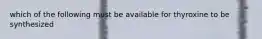 which of the following must be available for thyroxine to be synthesized